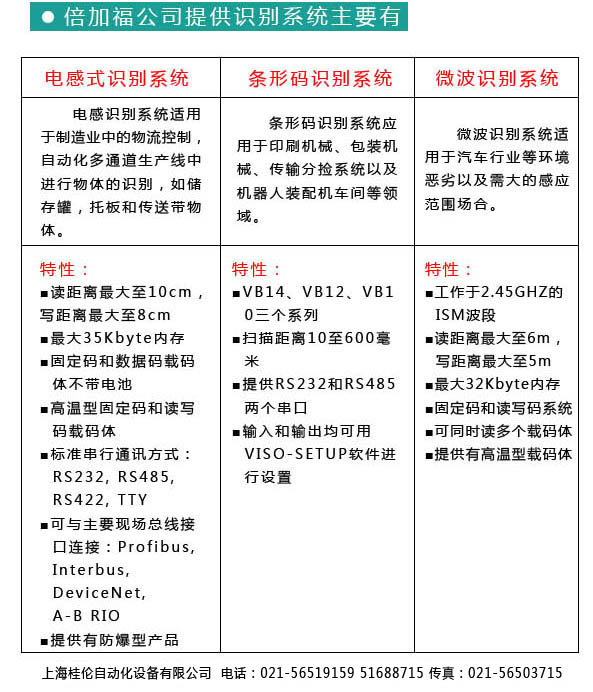 ● 倍加福公司提供识别系统主要有

| 电感式识别系统 | 条形码识别系统 | 微波识别系统 |
|---|---|---|
| 电感识别系统适用于制造业中的物流控制，自动化多通道生产线中进行物体的识别，如储存罐，托板和传送带物体。 | 条形码识别系统应用于印刷机械、包装机械、传输分捡系统以及机器人装配机车间等领域。 | 微波识别系统适用于汽车行业等环境恶劣以及需大的感应范围场合。 |
| 特性：<br>■读距离最大至10cm，写距离最大至8cm<br>■最大35Kbyte内存<br>■固定码和数据码载码体不带电池<br>■高温型固定码和读写码载码体<br>■标准串行通讯方式：RS232, RS485, RS422, TTY<br>■可与主要现场总线接口连接：Profibus, Interbus, DeviceNet, A-B RIO<br>■提供有防爆型产品 | 特性：<br>■VB14、VB12、VB10三个系列<br>■扫描距离10至600毫米<br>■提供RS232和RS485两个串口<br>■输入和输出均可用VISO-SETUP软件进行设置 | 特性：<br>■工作于2.45GHZ的ISM波段<br>■读距离最大至6m，写距离最大至5m<br>■最大32Kbyte内存<br>■固定码和读写码系统<br>■可同时读多个载码体<br>■提供有高温型载码体 |

上海桂伦自动化设备有限公司 电话：021-56519159 51688715 传真：021-56503715